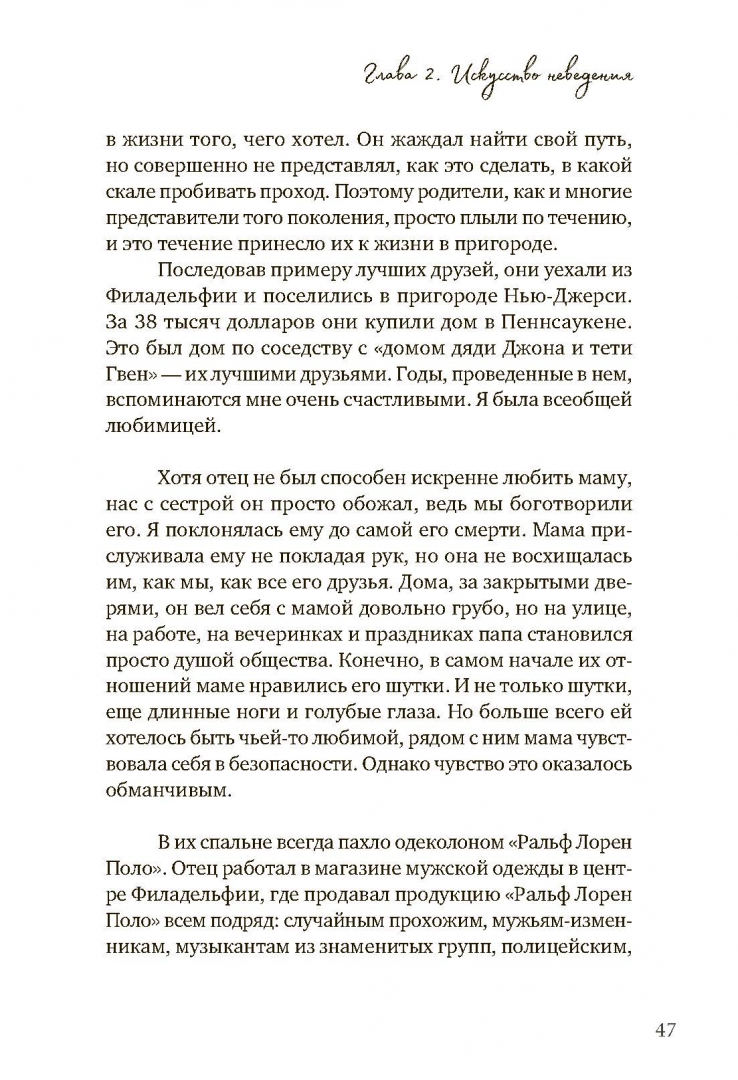 Глава 2. Искусство неведения

в жизни того, чего хотел. Он жаждал найти свой путь, но совершенно не представлял, как это сделать, в какой скале пробивать проход. Поэтому родители, как и многие представители того поколения, просто плыли по течению, и это течение принесло их к жизни в пригороде.

Последовав примеру лучших друзей, они уехали из Филадельфии и поселились в пригороде Нью-Джерси. За 38 тысяч долларов они купили дом в Пеннсаукене. Это был дом по соседству с «домом дяди Джона и тети Гвен» — их лучшими друзьями. Годы, проведенные в нем, вспоминаются мне очень счастливыми. Я была всеобщей любимицей.

Хотя отец не был способен искренне любить маму, нас с сестрой он просто обожал, ведь мы боготворили его. Я поклонялась ему до самой его смерти. Мама прислуживала ему не покладая рук, но она не восхищалась им, как мы, как все его друзья. Дома, за закрытыми дверями, он вел себя с мамой довольно грубо, но на улице, на работе, на вечеринках и праздниках папа становился просто душой общества. Конечно, в самом начале их отношений маме нравились его шутки. И не только шутки, еще длинные ноги и голубые глаза. Но больше всего ей хотелось быть чьей-то любимой, рядом с ним мама чувствовала себя в безопасности. Однако чувство это оказалось обманчивым.

В их спальне всегда пахло одеколоном «Ральф Лорен Поло». Отец работал в магазине мужской одежды в центре Филадельфии, где продавал продукцию «Ральф Лорен Поло» всем подряд: случайным прохожим, мужьям-изменникам, музыкантам из знаменитых групп, полицейским,

47